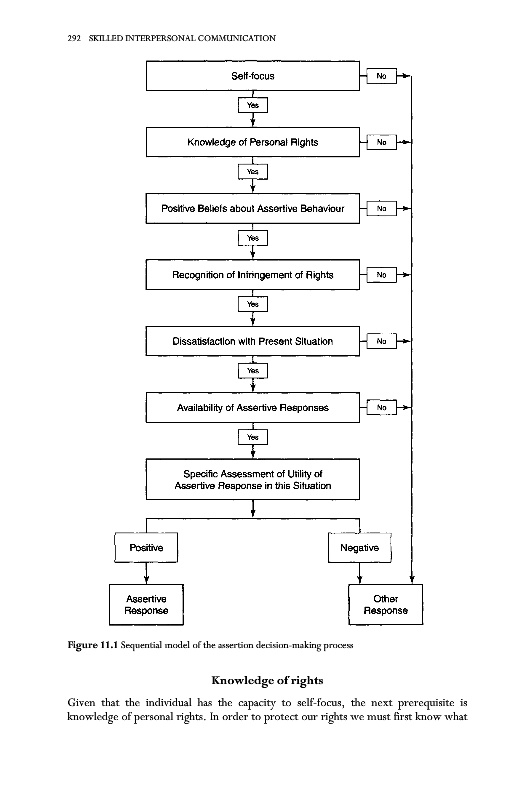 292 SKILLED INTERPERSONAL COMMUNICATION

Self-focus

No

Yes

Knowledge of Personal Rights

No

Yes

Positive Beliefs about Assertive Behaviour

No

Yes

Recognition of Infringement of Rights

No

Yes

Dissatisfaction with Present Situation

No

Yes

Availability of Assertive Responses

No

Yes

Specific Assessment of Utility of Assertive Response in this Situation

Positive

Negative

Assertive Response

Other Response

Figure 11.1 Sequential model of the assertion decision-making process

Knowledge of rights

Given that the individual has the capacity to self-focus, the next prerequisite is knowledge of personal rights. In order to protect our rights we must first know what